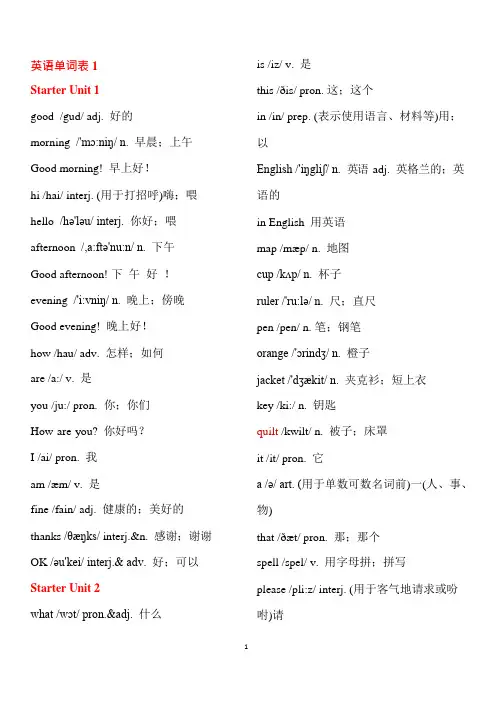 英语单词表 1

Starter Unit 1

good /gud/ adj. 好的

morning /'mɔ:niŋ/ n. 早晨；上午

Good morning! 早上好！

hi /hai/ interj. (用于打招呼)嗨；喂

hello /hə'ləu/ interj. 你好；喂

afternoon /,a:ftə'nu:n/ n. 下午

Good afternoon! 下 午 好 ！

evening /'i:vniŋ/ n. 晚上；傍晚

Good evening! 晚上好！

how /hau/ adv. 怎样；如何

are /a:/ v. 是

you /ju:/ pron. 你；你们

How are you? 你好吗？

I /ai/ pron. 我

am /æm/ v. 是

fine /fain/ adj. 健康的；美好的

thanks /θæŋks/ interj.&n. 感谢；谢谢

OK /əu'kei/ interj.& adv. 好；可以

Starter Unit 2

what /wɔt/ pron.&adj. 什么

is /iz/ v. 是

this /ðis/ pron. 这；这个

in /in/ prep. (表示使用语言、材料等)用；以

English /'iŋgliʃ/ n. 英语 adj. 英格兰的；英语的

in English 用英语

map /mæp/ n. 地图

cup /kʌp/ n. 杯子

ruler /'ru:lə/ n. 尺；直尺

pen /pen/ n. 笔；钢笔

orange /'ɔrindʒ/ n. 橙子

jacket /'dʒækit/ n. 夹克衫；短上衣

key /ki:/ n. 钥匙

quilt /kwilt/ n. 被子；床罩

it /it/ pron. 它

a /ə/ art. (用于单数可数名词前)一(人、事、物)

that /ðæt/ pron. 那；那个

spell /spel/ v. 用字母拼；拼写

please /pli:z/ interj. (用于客气地请求或吩咐)请

1